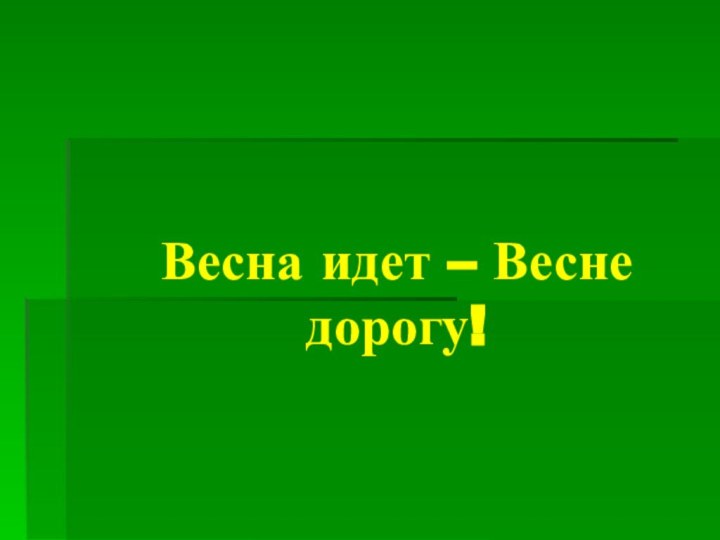 Весна идет – Весне дорогу!